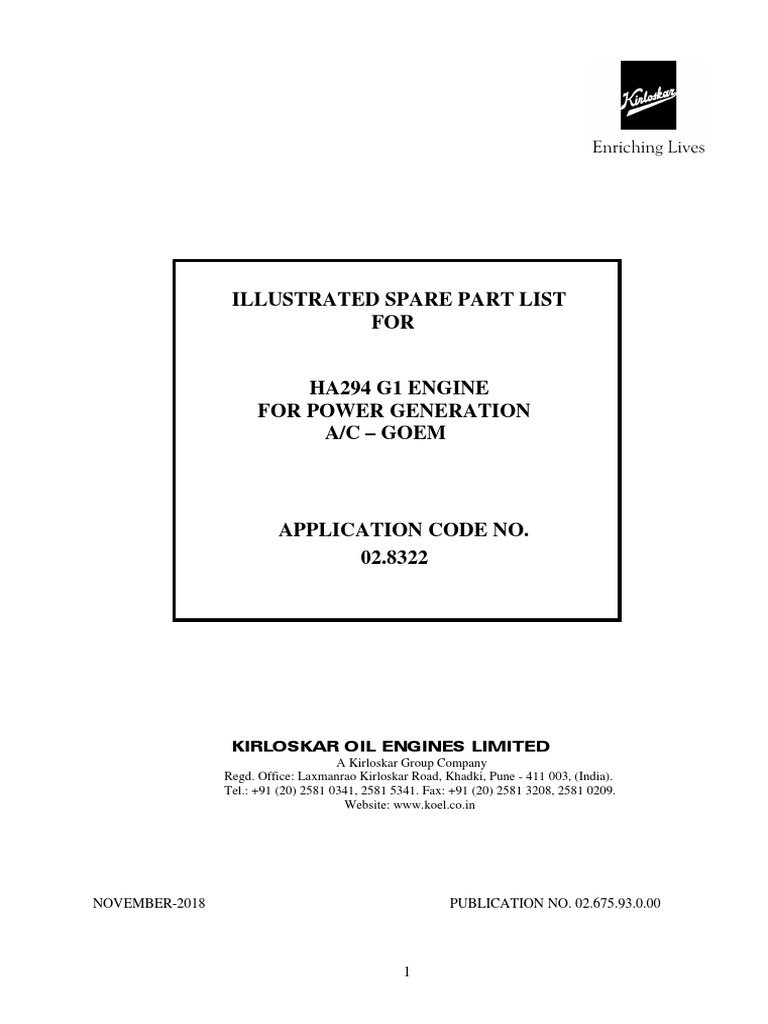 Kirloskar

Enriching Lives

ILLUSTRATED SPARE PART LIST
FOR

HA294 G1 ENGINE
FOR POWER GENERATION
A/C – GOEM

APPLICATION CODE NO.
02.8322

KIRLOSKAR OIL ENGINES LIMITED
A Kirloskar Group Company
Regd. Office: Laxmanrao Kirloskar Road, Khadki, Pune - 411 003, (India).
Tel.: +91 (20) 2581 0341, 2581 5341. Fax: +91 (20) 2581 3208, 2581 0209.
Website: www.koel.co.in

NOVEMBER-2018 PUBLICATION NO. 02.675.93.0.00

1